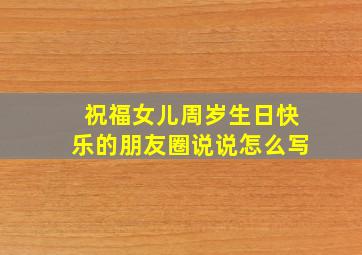 祝福女儿周岁生日快乐的朋友圈说说怎么写